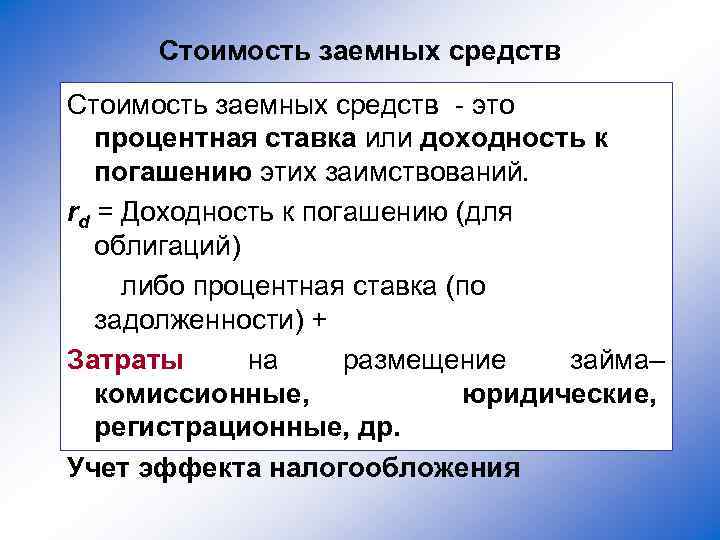 Стоимость заемных средств

Стоимость заемных средств - это процентная ставка или доходность к погашению этих заимствований.

$r_d$ = Доходность к погашению (для облигаций)

либо процентная ставка (по задолженности) +

Затраты на размещение займа– комиссионные, юридические, регистрационные, др.

Учет эффекта налогообложения